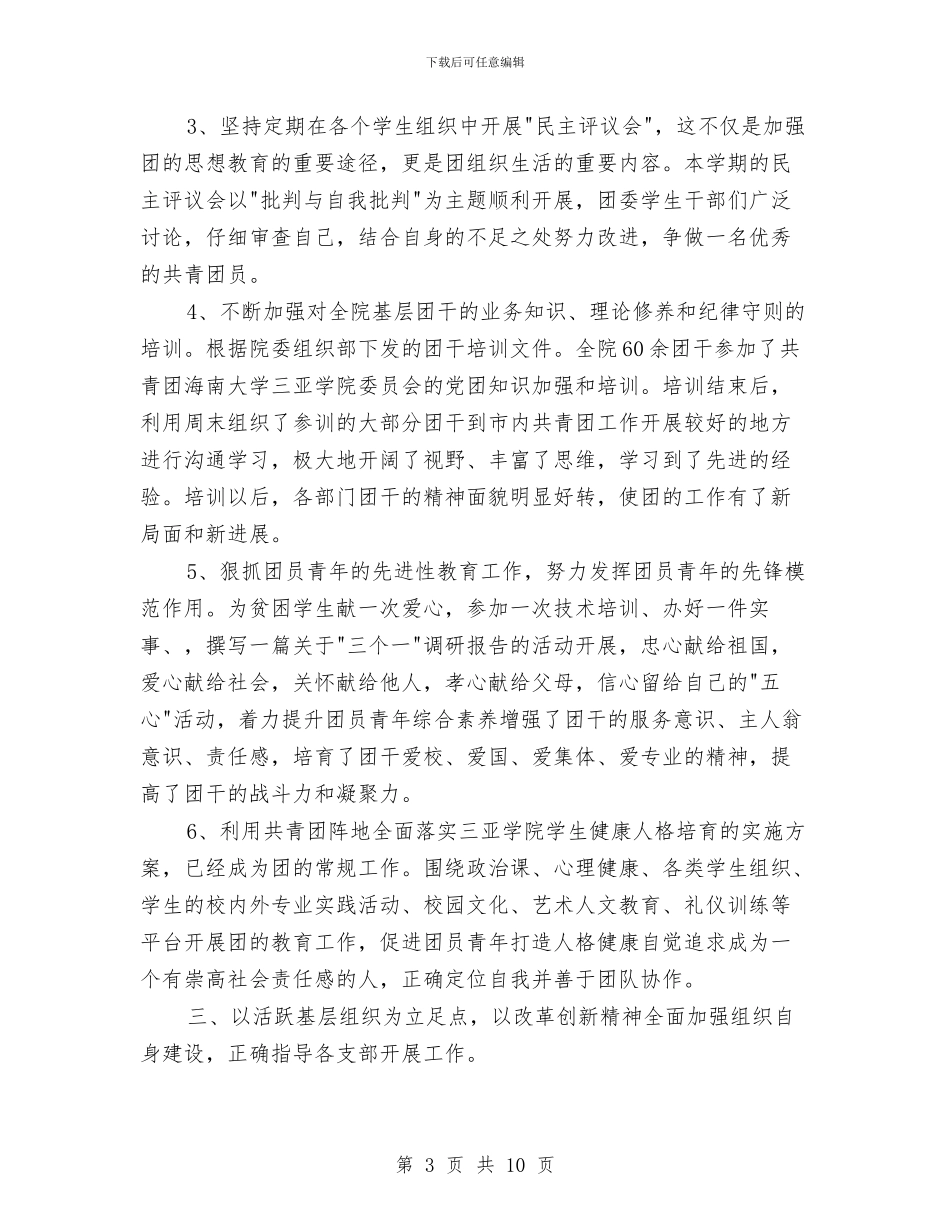 下载后可任意编辑

3、坚持定期在各个学生组织中开展"民主评议会"，这不仅是加强团的思想教育的重要途径，更是团组织生活的重要内容。本学期的民主评议会以"批判与自我批判"为主题顺利开展，团委学生干部们广泛讨论，仔细审查自己，结合自身的不足之处努力改进，争做一名优秀的共青团员。

4、不断加强对全院基层团干的业务知识、理论修养和纪律守则的培训。根据院委组织部下发的团干培训文件。全院60余团干参加了共青团海南大学三亚学院委员会的党团知识加强和培训。培训结束后，利用周末组织了参训的大部分团干到市内共青团工作开展较好的地方进行沟通学习，极大地开阔了视野、丰富了思维，学习到了先进的经验。培训以后，各部门团干的精神面貌明显好转，使团的工作有了新局面和新进展。

5、狠抓团员青年的先进性教育工作，努力发挥团员青年的先锋模范作用。为贫困学生献一次爱心，参加一次技术培训、办好一件实事、，撰写一篇关于"三个一"调研报告的活动开展，忠心献给祖国，爱心献给社会，关怀献给他人，孝心献给父母，信心留给自己的"五心"活动，着力提升团员青年综合素养增强了团干的服务意识、主人翁意识、责任感，培育了团干爱校、爱国、爱集体、爱专业的精神，提高了团干的战斗力和凝聚力。

6、利用共青团阵地全面落实三亚学院学生健康人格培育的实施方案，已经成为团的常规工作。围绕政治课、心理健康、各类学生组织、学生的校内外专业实践活动、校园文化、艺术人文教育、礼仪训练等平台开展团的教育工作，促进团员青年打造人格健康自觉追求成为一个有崇高社会责任感的人，正确定位自我并善于团队协作。

三、以活跃基层组织为立足点，以改革创新精神全面加强组织自身建设，正确指导各支部开展工作。

第 3 页 共 10 页